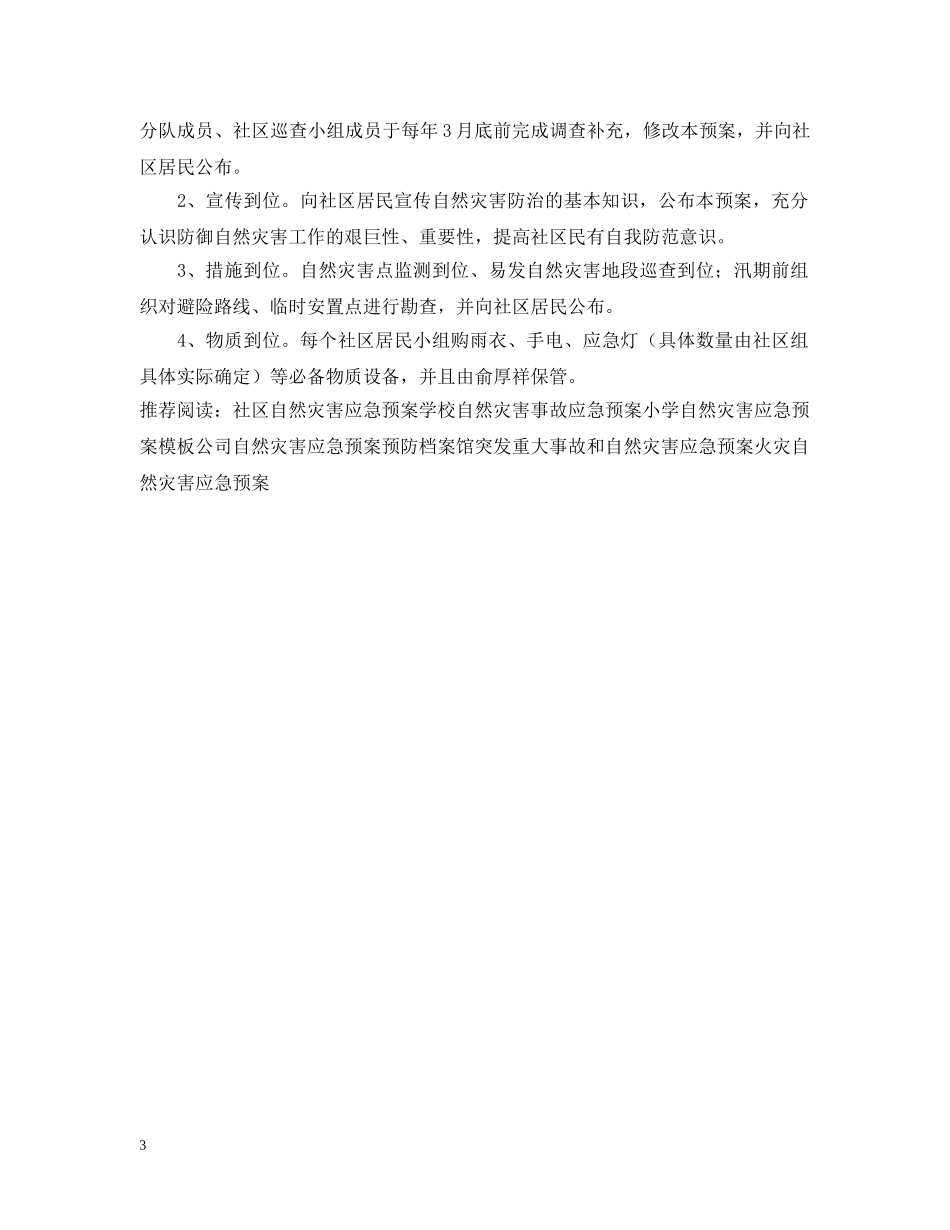 分队成员、社区巡查小组成员于每年3月底前完成调查补充，修改本预案，并向社区居民公布。

2、宣传到位。向社区居民宣传自然灾害防治的基本知识，公布本预案，充分认识防御自然灾害工作的艰巨性、重要性，提高社区民有自我防范意识。

3、措施到位。自然灾害点监测到位、易发自然灾害地段巡查到位；汛期前组织对避险路线、临时安置点进行勘查，并向社区居民公布。

4、物质到位。每个社区居民小组购雨衣、手电、应急灯（具体数量由社区组具体实际确定）等必备物质设备，并且由俞厚祥保管。

推荐阅读：社区自然灾害应急预案学校自然灾害事故应急预案小学自然灾害应急预案模板公司自然灾害应急预案预防档案馆突发重大事故和自然灾害应急预案火灾自然灾害应急预案

3